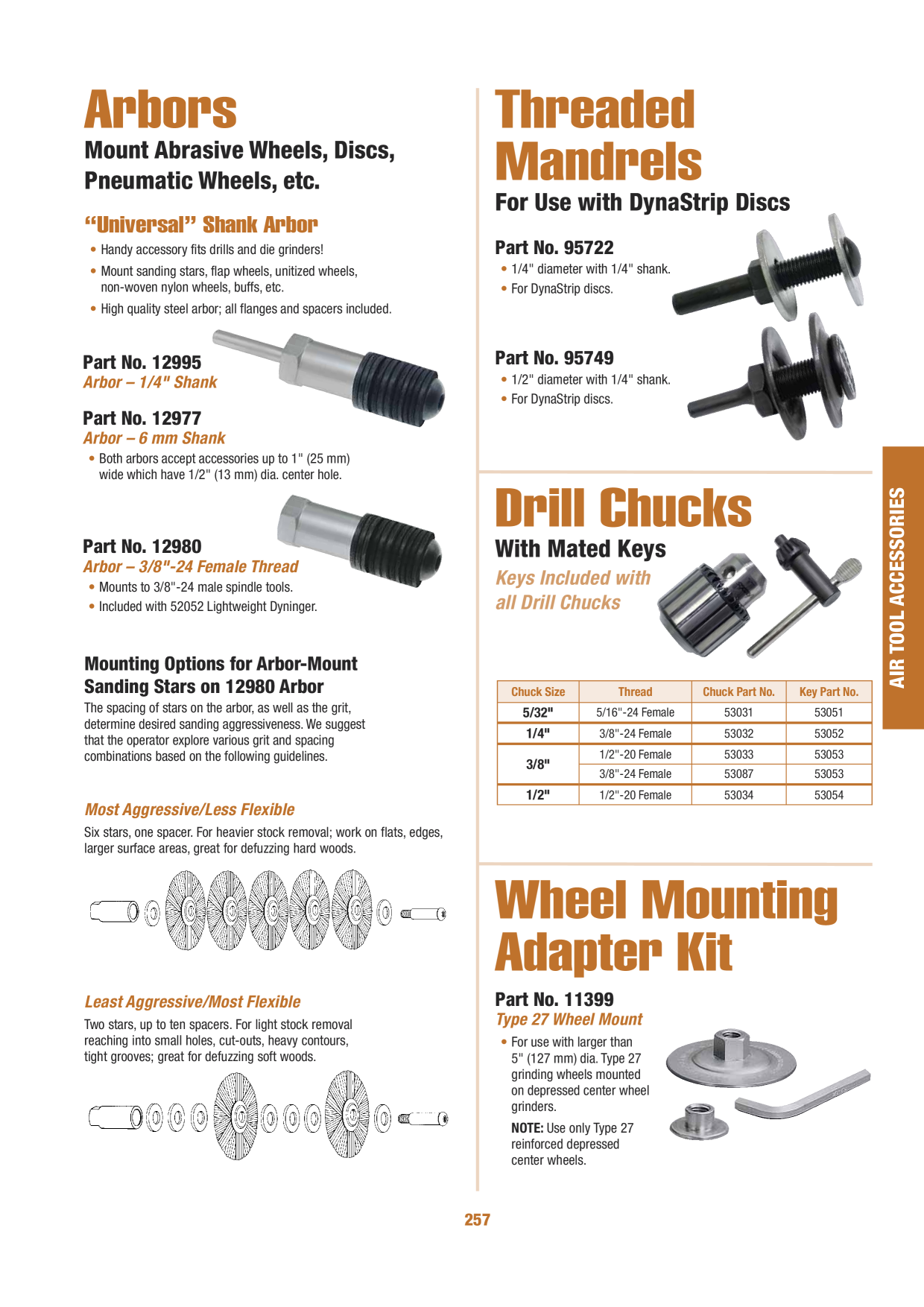 Arbors

Mount Abrasive Wheels, Discs, Pneumatic Wheels, etc.

"Universal" Shank Arbor

• Handy accessory fits drills and die grinders!
• Mount sanding stars, flap wheels, unitized wheels, non-woven nylon wheels, buffs, etc.
• High quality steel arbor; all flanges and spacers included.

Part No. 12995
Arbor – 1/4" Shank

Part No. 12977
Arbor – 6 mm Shank

• Both arbors accept accessories up to 1" (25 mm) wide which have 1/2" (13 mm) dia. center hole.

Part No. 12980
Arbor – 3/8"-24 Female Thread

• Mounts to 3/8"-24 male spindle tools.
• Included with 52052 Lightweight Dyninger.

Mounting Options for Arbor-Mount Sanding Stars on 12980 Arbor

The spacing of stars on the arbor, as well as the grit, determine desired sanding aggressiveness. We suggest that the operator explore various grit and spacing combinations based on the following guidelines.

Most Aggressive/Less Flexible

Six stars, one spacer. For heavier stock removal; work on flats, edges, larger surface areas, great for defuzzing hard woods.

Least Aggressive/Most Flexible

Two stars, up to ten spacers. For light stock removal reaching into small holes, cut-outs, heavy contours, tight grooves; great for defuzzing soft woods.

Threaded Mandrels

For Use with DynaStrip Discs

Part No. 95722
• 1/4" diameter with 1/4" shank.
• For DynaStrip discs.

Part No. 95749
• 1/2" diameter with 1/4" shank.
• For DynaStrip discs.

Drill Chucks

With Mated Keys

Keys Included with all Drill Chucks

| Chuck Size | Thread | Chuck Part No. | Key Part No. |
|---|---|---|---|
| 5/32" | 5/16"-24 Female | 53031 | 53051 |
| 1/4" | 3/8"-24 Female | 53032 | 53052 |
| 3/8" | 1/2"-20 Female | 53033 | 53053 |
|  | 3/8"-24 Female | 53087 | 53053 |
| 1/2" | 1/2"-20 Female | 53034 | 53054 |

Wheel Mounting Adapter Kit

Part No. 11399
Type 27 Wheel Mount

• For use with larger than 5" (127 mm) dia. Type 27 grinding wheels mounted on depressed center wheel grinders.

NOTE: Use only Type 27 reinforced depressed center wheels.

AIR TOOL ACCESSORIES

257